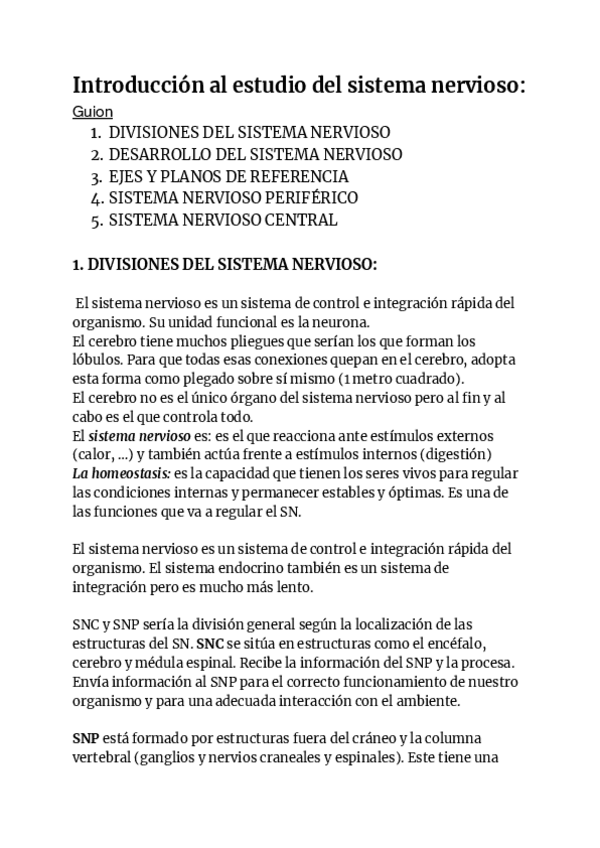 Introducción al estudio del sistema nervioso:

Guion

1. DIVISIONES DEL SISTEMA NERVIOSO
2. DESARROLLO DEL SISTEMA NERVIOSO
3. EJES Y PLANOS DE REFERENCIA
4. SISTEMA NERVIOSO PERIFÉRICO
5. SISTEMA NERVIOSO CENTRAL

1. DIVISIONES DEL SISTEMA NERVIOSO:

El sistema nervioso es un sistema de control e integración rápida del organismo. Su unidad funcional es la neurona.
El cerebro tiene muchos pliegues que serían los que forman los lóbulos. Para que todas esas conexiones quepan en el cerebro, adopta esta forma como plegado sobre sí mismo (1 metro cuadrado).
El cerebro no es el único órgano del sistema nervioso pero al fin y al cabo es el que controla todo.
El sistema nervioso es: es el que reacciona ante estímulos externos (calor, ...) y también actúa frente a estímulos internos (digestión)
La homeostasis: es la capacidad que tienen los seres vivos para regular las condiciones internas y permanecer estables y óptimas. Es una de las funciones que va a regular el SN.

El sistema nervioso es un sistema de control e integración rápida del organismo. El sistema endocrino también es un sistema de integración pero es mucho más lento.

SNC y SNP sería la división general según la localización de las estructuras del SN. SNC se sitúa en estructuras como el encéfalo, cerebro y médula espinal. Recibe la información del SNP y la procesa. Envía información al SNP para el correcto funcionamiento de nuestro organismo y para una adecuada interacción con el ambiente.

SNP está formado por estructuras fuera del cráneo y la columna vertebral (ganglios y nervios craneales y espinales). Este tiene una